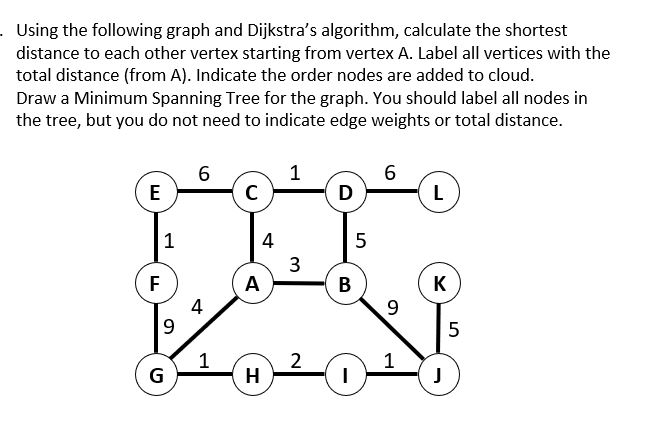 . Using the following graph and Dijkstra's algorithm, calculate the shortest distance to each other vertex starting from vertex A. Label all vertices with the total distance (from A). Indicate the order nodes are added to cloud.
Draw a Minimum Spanning Tree for the graph. You should label all nodes in the tree, but you do not need to indicate edge weights or total distance.

6
1
6
E
C
D
L
1
4
5
3
F
A
B
K
4
9
9
5
1
2
1
G
H
I
J